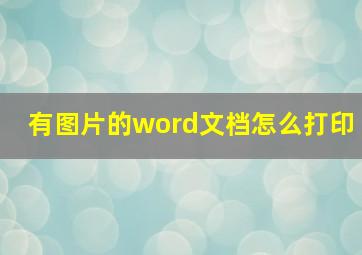 有图片的word文档怎么打印